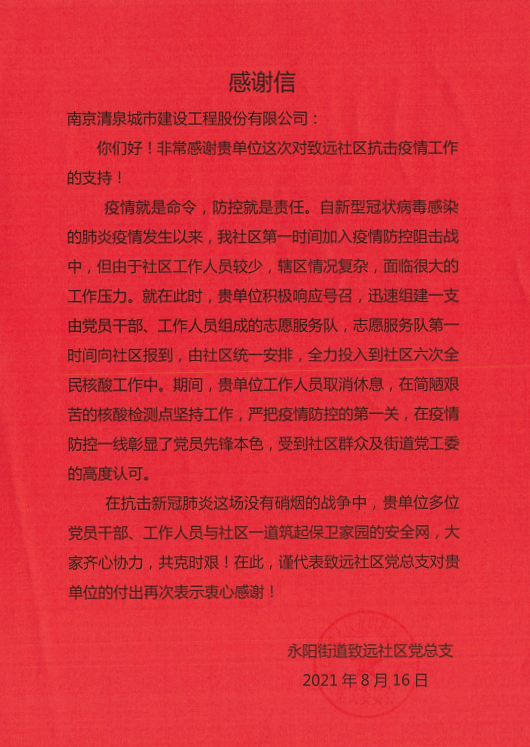 感谢信

南京清泉城市建设工程股份有限公司：

你们好！非常感谢贵单位这次对致远社区抗击疫情工作的支持！

疫情就是命令，防控就是责任。自新型冠状病毒感染的肺炎疫情发生以来，我社区第一时间加入疫情防控阻击战中，但由于社区工作人员较少，辖区情况复杂，面临很大的工作压力。就在此时，贵单位积极响应号召，迅速组建一支由党员干部、工作人员组成的志愿服务队，志愿服务队第一时间向社区报到，由社区统一安排，全力投入到社区六次全民核酸工作中。期间，贵单位工作人员取消休息，在简陋艰苦的核酸检测点坚持工作，严把疫情防控的第一关，在疫情防控一线彰显了党员先锋本色，受到社区群众及街道党工委的高度认可。

在抗击新冠肺炎这场没有硝烟的战争中，贵单位多位党员干部、工作人员与社区一道筑起保卫家园的安全网，大家齐心协力，共克时艰！在此，谨代表致远社区党总支对贵单位的付出再次表示衷心感谢！

永阳街道致远社区党总支
2021 年 8 月 16 日